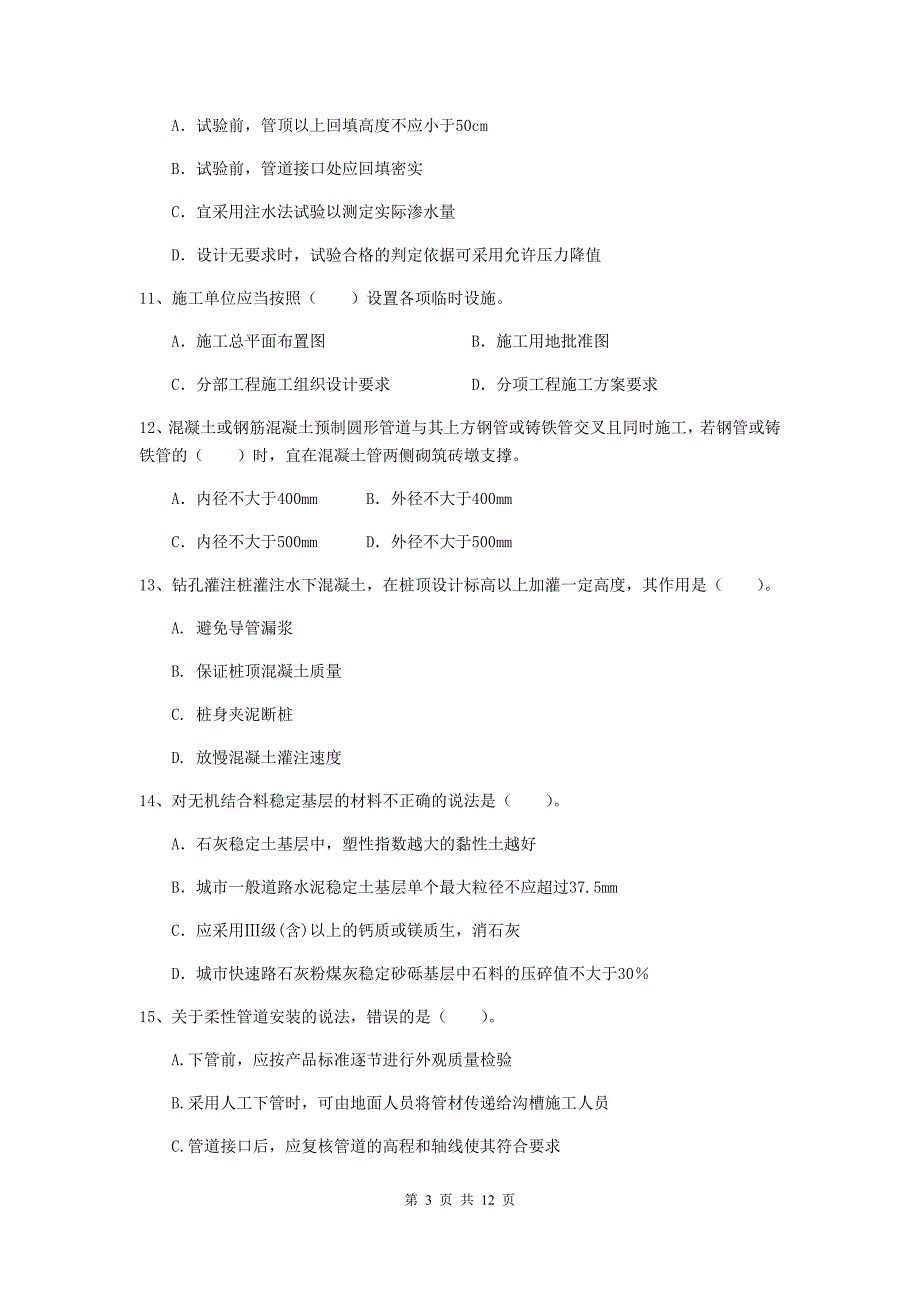 A. 试验前，管顶以上回填高度不应小于50cm

B. 试验前，管道接口处应回填密实

C. 宜采用注水法试验以测定实际渗水量

D. 设计无要求时，试验合格的判定依据可采用允许压力降值

11、施工单位应当按照（　　）设置各项临时设施。

A. 施工总平面布置图

B. 施工用地批准图

C. 分部工程施工组织设计要求

D. 分项工程施工方案要求

12、混凝土或钢筋混凝土预制圆形管道与其上方钢管或铸铁管交叉且同时施工，若钢管或铸铁管的（　　）时，宜在混凝土管两侧砌筑砖墩支撑。

A. 内径不大于400mm

B. 外径不大于400mm

C. 内径不大于500mm

D. 外径不大于500mm

13、钻孔灌注桩灌注水下混凝土，在桩顶设计标高以上加灌一定高度，其作用是（　　）。

A. 避免导管漏浆

B. 保证桩顶混凝土质量

C. 桩身夹泥断桩

D. 放慢混凝土灌注速度

14、对无机结合料稳定基层的材料不正确的说法是（　　）。

A. 石灰稳定土基层中，塑性指数越大的黏性土越好

B. 城市一般道路水泥稳定土基层单个最大粒径不应超过37.5mm

C. 应采用Ⅲ级(含)以上的钙质或镁质生，消石灰

D. 城市快速路石灰粉煤灰稳定砂砾基层中石料的压碎值不大于30％

15、关于柔性管道安装的说法，错误的是（　　）。

A.下管前，应按产品标准逐节进行外观质量检验

B.采用人工下管时，可由地面人员将管材传递给沟槽施工人员

C.管道接口后，应复核管道的高程和轴线使其符合要求

第 3 页 共 12 页